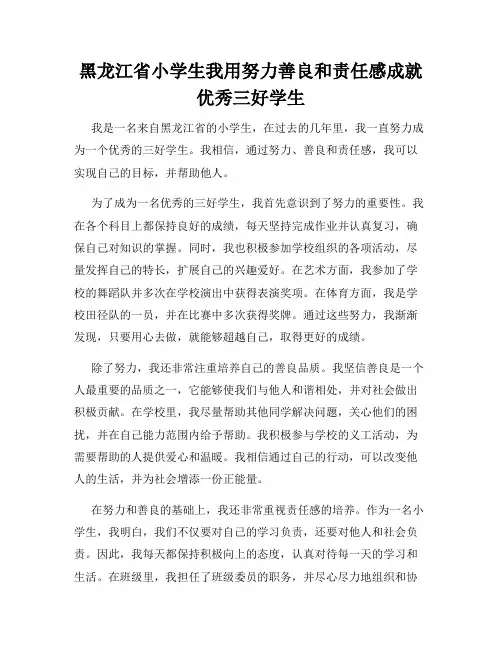 黑龙江省小学生我用努力善良和责任感成就优秀三好学生

我是一名来自黑龙江省的小学生，在过去的几年里，我一直努力成为一个优秀的三好学生。我相信，通过努力、善良和责任感，我可以实现自己的目标，并帮助他人。

为了成为一名优秀的三好学生，我首先意识到了努力的重要性。我在各个科目上都保持良好的成绩，每天坚持完成作业并认真复习，确保自己对知识的掌握。同时，我也积极参加学校组织的各项活动，尽量发挥自己的特长，扩展自己的兴趣爱好。在艺术方面，我参加了学校的舞蹈队并多次在学校演出中获得表演奖项。在体育方面，我是学校田径队的一员，并在比赛中多次获得奖牌。通过这些努力，我渐渐发现，只要用心去做，就能够超越自己，取得更好的成绩。

除了努力，我还非常注重培养自己的善良品质。我坚信善良是一个人最重要的品质之一，它能够使我们与他人和谐相处，并对社会做出积极贡献。在学校里，我尽量帮助其他同学解决问题，关心他们的困扰，并在自己能力范围内给予帮助。我积极参与学校的义工活动，为需要帮助的人提供爱心和温暖。我相信通过自己的行动，可以改变他人的生活，并为社会增添一份正能量。

在努力和善良的基础上，我还非常重视责任感的培养。作为一名小学生，我明白，我们不仅要对自己的学习负责，还要对他人和社会负责。因此，我每天都保持积极向上的态度，认真对待每一天的学习和生活。在班级里，我担任了班级委员的职务，并尽心尽力地组织和协